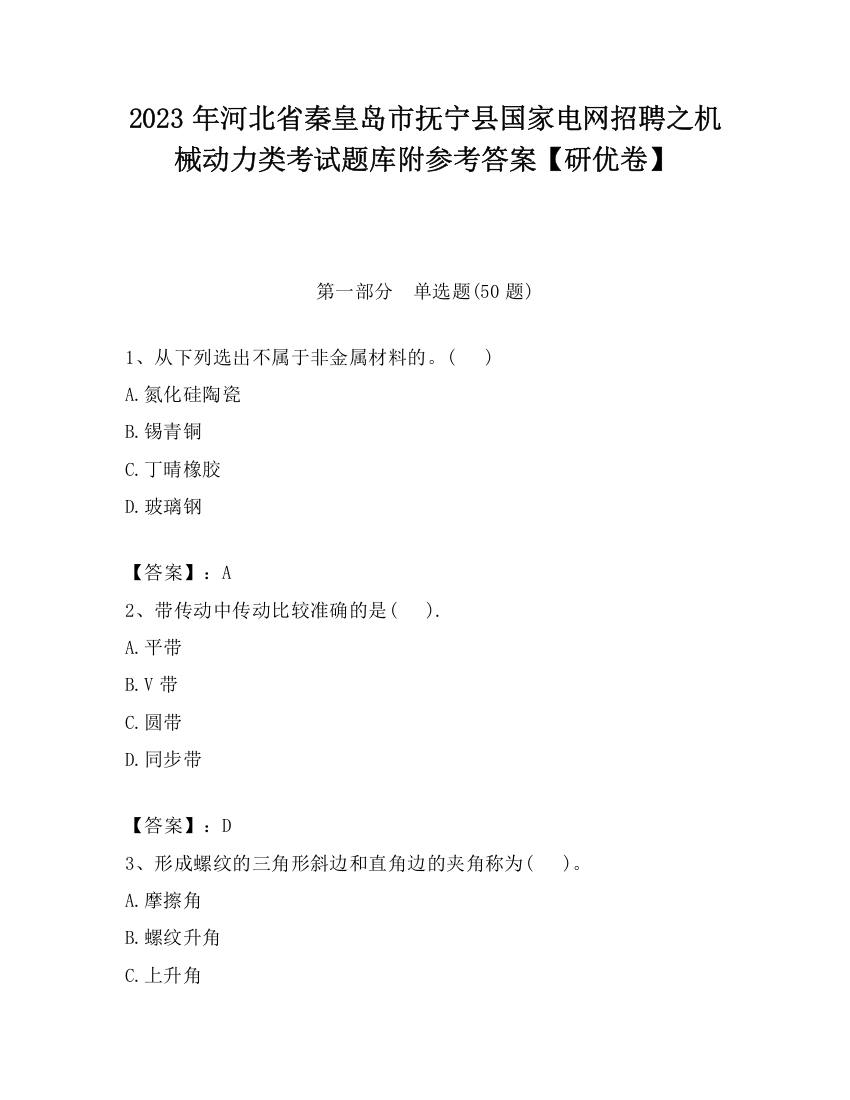 2023 年河北省秦皇岛市抚宁县国家电网招聘之机械动力类考试题库附参考答案【研优卷】

第一部分　单选题(50 题)

1、从下列选出不属于非金属材料的。(　　)

A.氮化硅陶瓷

B.锡青铜

C.丁晴橡胶

D.玻璃钢

【答案】：A

2、带传动中传动比较准确的是(　　).

A.平带

B.V 带

C.圆带

D.同步带

【答案】：D

3、形成螺纹的三角形斜边和直角边的夹角称为(　　)。

A.摩擦角

B.螺纹升角

C.上升角